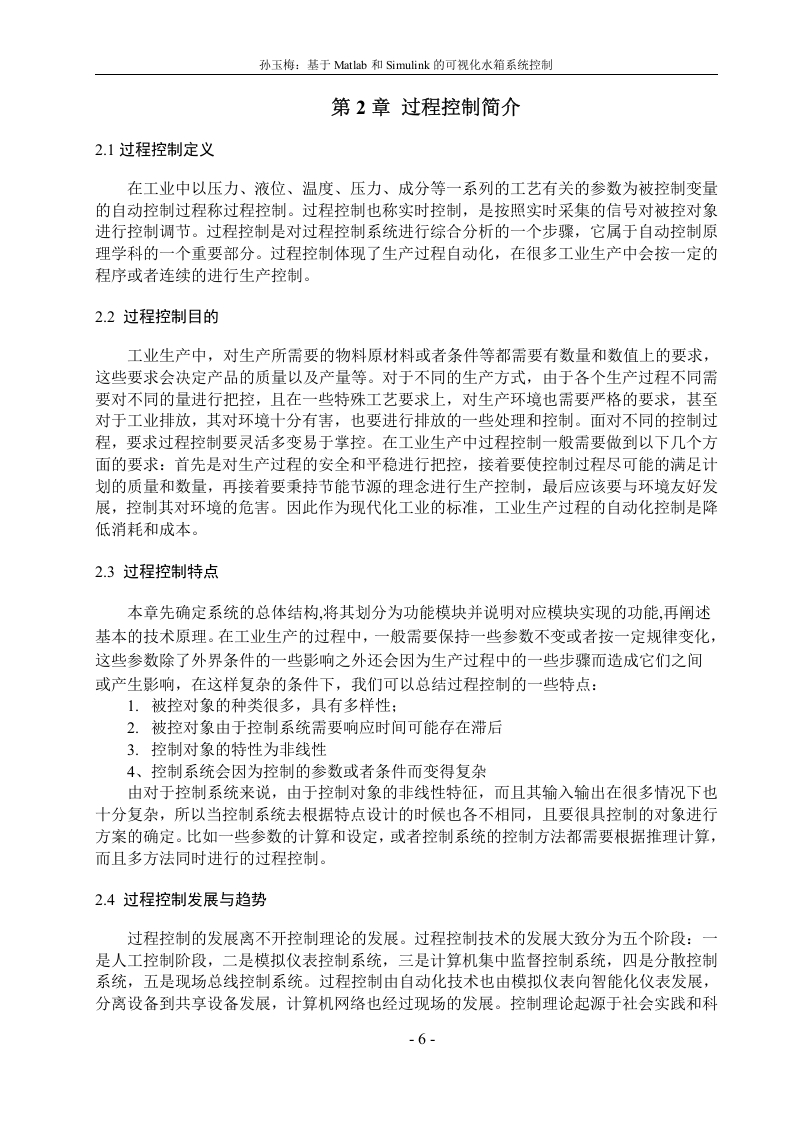 孙玉梅：基于 Matlab 和 Simulink 的可视化水箱系统控制

第 2 章 过程控制简介

2.1 过程控制定义

在工业中以压力、液位、温度、压力、成分等一系列的工艺有关的参数为被控制变量的自动控制过程称过程控制。过程控制也称实时控制，是按照实时采集的信号对被控对象进行控制调节。过程控制是对过程控制系统进行综合分析的一个步骤，它属于自动控制原理学科的一个重要部分。过程控制体现了生产过程自动化，在很多工业生产中会按一定的程序或者连续的进行生产控制。

2.2 过程控制目的

工业生产中，对生产所需要的物料原材料或者条件等都需要有数量和数值上的要求，这些要求会决定产品的质量以及产量等。对于不同的生产方式，由于各个生产过程不同需要对不同的量进行把控，且在一些特殊工艺要求上，对生产环境也需要严格的要求，甚至对于工业排放，其对环境十分有害，也要进行排放的一些处理和控制。面对不同的控制过程，要求过程控制要灵活多变易于掌控。在工业生产中过程控制一般需要做到以下几个方面的要求：首先是对生产过程的安全和平稳进行把控，接着要使控制过程尽可能的满足计划的质量和数量，再接着要秉持节能节源的理念进行生产控制，最后应该要与环境友好发展，控制其对环境的危害。因此作为现代化工业的标准，工业生产过程的自动化控制是降低消耗和成本。

2.3 过程控制特点

本章先确定系统的总体结构,将其划分为功能模块并说明对应模块实现的功能,再阐述基本的技术原理。在工业生产的过程中，一般需要保持一些参数不变或者按一定规律变化，这些参数除了外界条件的一些影响之外还会因为生产过程中的一些步骤而造成它们之间或产生影响，在这样复杂的条件下，我们可以总结过程控制的一些特点：
1. 被控对象的种类很多，具有多样性；
2. 被控对象由于控制系统需要响应时间可能存在滞后
3. 控制对象的特性为非线性
4、控制系统会因为控制的参数或者条件而变得复杂
由对于控制系统来说，由于控制对象的非线性特征，而且其输入输出在很多情况下也十分复杂，所以当控制系统去根据特点设计的时候也各不相同，且要很具控制的对象进行方案的确定。比如一些参数的计算和设定，或者控制系统的控制方法都需要根据推理计算，而且多方法同时进行的过程控制。

2.4 过程控制发展与趋势

过程控制的发展离不开控制理论的发展。过程控制技术的发展大致分为五个阶段：一是人工控制阶段，二是模拟仪表控制系统，三是计算机集中监督控制系统，四是分散控制系统，五是现场总线控制系统。过程控制由自动化技术也由模拟仪表向智能化仪表发展，分离设备到共享设备发展，计算机网络也经过现场的发展。控制理论起源于社会实践和科

- 6 -